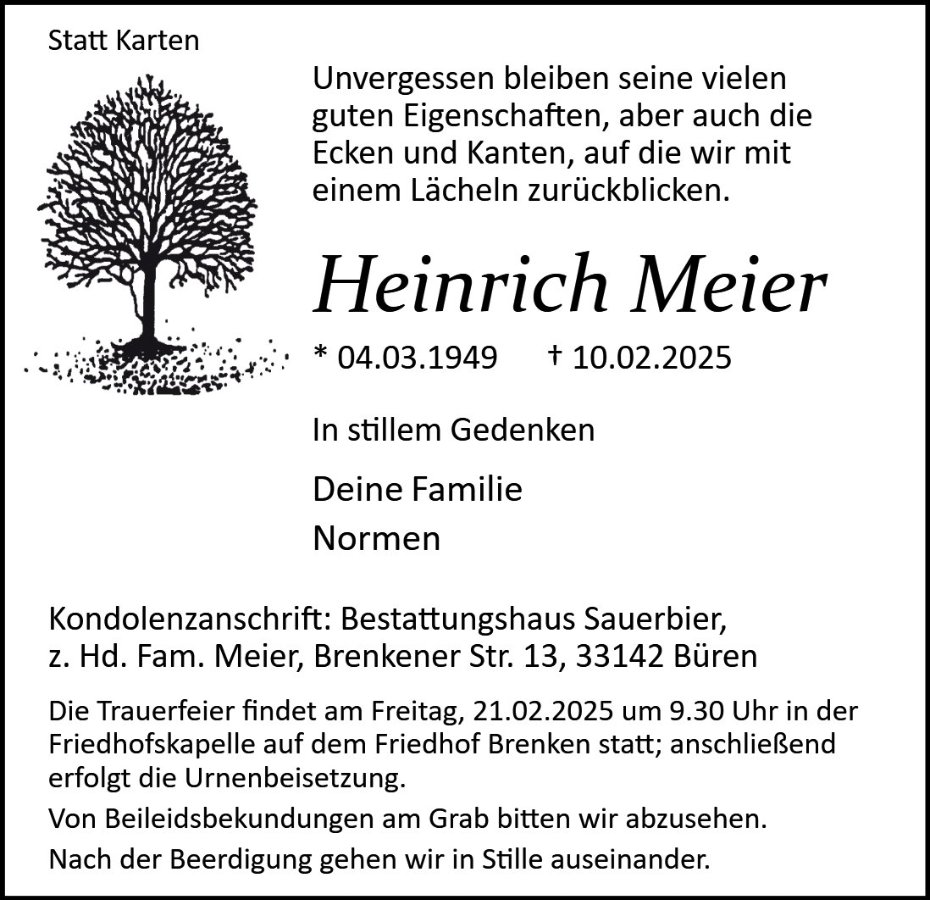 Statt Karten

Unvergessen bleiben seine vielen guten Eigenschaften, aber auch die Ecken und Kanten, auf die wir mit einem Lächeln zurückblicken.

Heinrich Meier

* 04.03.1949 † 10.02.2025

In stillem Gedenken

Deine Familie
Normen

Kondolenzanschrift: Bestattungshaus Sauerbier, z. Hd. Fam. Meier, Brenkener Str. 13, 33142 Büren

Die Trauerfeier findet am Freitag, 21.02.2025 um 9.30 Uhr in der Friedhofskapelle auf dem Friedhof Brenken statt; anschließend erfolgt die Urnenbeisetzung.

Von Beileidsbekundungen am Grab bitten wir abzusehen.

Nach der Beerdigung gehen wir in Stille auseinander.